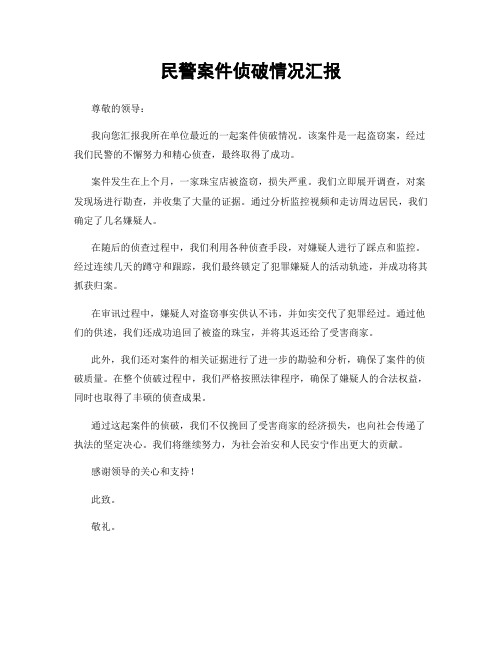 民警案件侦破情况汇报

尊敬的领导：

我向您汇报我所在单位最近的一起案件侦破情况。该案件是一起盗窃案，经过我们民警的不懈努力和精心侦查，最终取得了成功。

案件发生在上个月，一家珠宝店被盗窃，损失严重。我们立即展开调查，对案发现场进行勘查，并收集了大量的证据。通过分析监控视频和走访周边居民，我们确定了几名嫌疑人。

在随后的侦查过程中，我们利用各种侦查手段，对嫌疑人进行了踩点和监控。经过连续几天的蹲守和跟踪，我们最终锁定了犯罪嫌疑人的活动轨迹，并成功将其抓获归案。

在审讯过程中，嫌疑人对盗窃事实供认不讳，并如实交代了犯罪经过。通过他们的供述，我们还成功追回了被盗的珠宝，并将其返还给了受害商家。

此外，我们还对案件的相关证据进行了进一步的勘验和分析，确保了案件的侦破质量。在整个侦破过程中，我们严格按照法律程序，确保了嫌疑人的合法权益，同时也取得了丰硕的侦查成果。

通过这起案件的侦破，我们不仅挽回了受害商家的经济损失，也向社会传递了执法的坚定决心。我们将继续努力，为社会治安和人民安宁作出更大的贡献。

感谢领导的关心和支持！

此致。

敬礼。